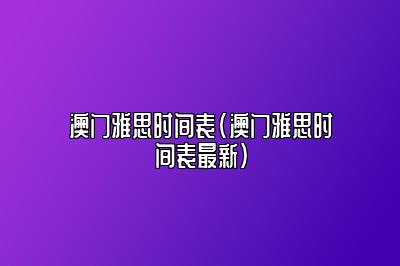 澳门雅思时间表(澳门雅思时间表最新)